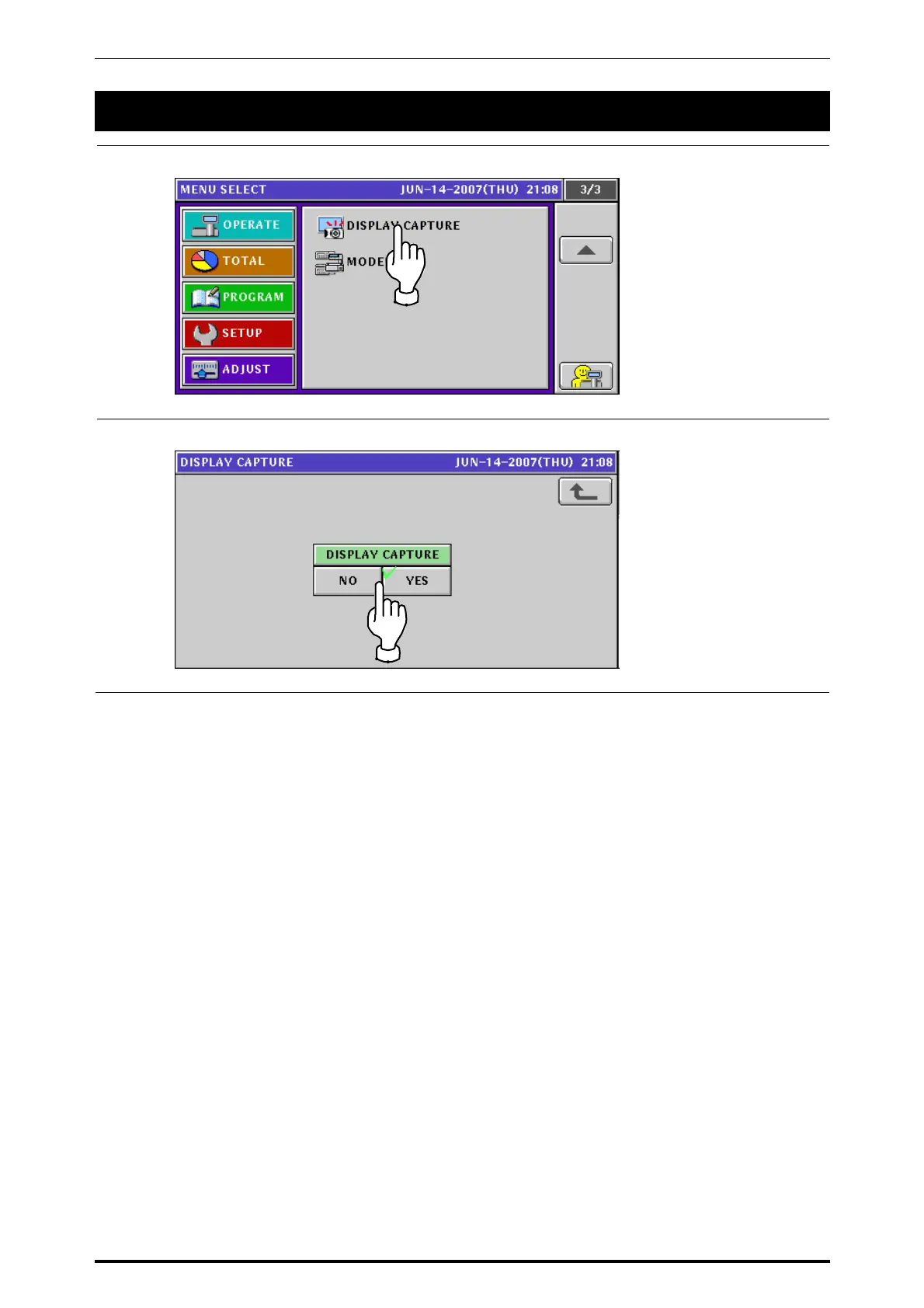 MENU SELECT JUN-14-2007(THU) 21:08 3/3

OPERATE

TOTAL

PROGRAM

SETUP

ADJUST

DISPLAY CAPTURE

MODE

DISPLAY CAPTURE JUN-14-2007(THU) 21:08

DISPLAY CAPTURE

NO YES